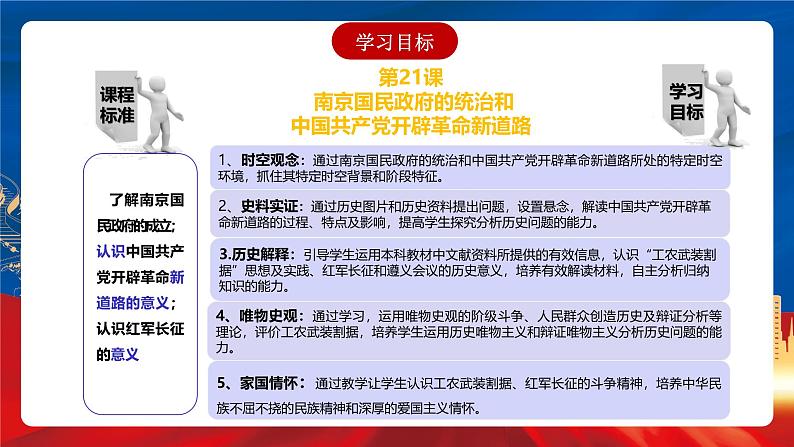 学习目标

课程标准

第21课
南京国民政府的统治和
中国共产党开辟革命新道路

学习目标

了解南京国民政府的成立；认识中国共产党开辟革命新道路的意义；认识红军长征的意义

1、时空观念：通过南京国民政府的统治和中国共产党开辟革命新道路所处的特定时空环境，抓住其特定时空背景和阶段特征。

2、史料实证：通过历史图片和历史资料提出问题，设置悬念，解读中国共产党开辟革命新道路的过程、特点及影响，提高学生探究分析历史问题的能力。

3.历史解释：引导学生运用本科教材中文献资料所提供的有效信息，认识“工农武装割据”思想及实践、红军长征和遵义会议的历史意义，培养有效解读材料，自主分析归纳知识的能力。

4、唯物史观：通过学习，运用唯物史观的阶级斗争、人民群众创造历史及辩证分析等理论，评价工农武装割据，培养学生运用历史唯物主义和辩证唯物主义分析历史问题的能力。

5、家国情怀：通过教学让学生认识工农武装割据、红军长征的斗争精神，培养中华民族不屈不挠的民族精神和深厚的爱国主义情怀。